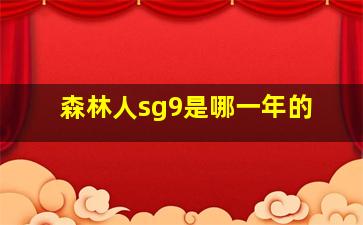 森林人sg9是哪一年的